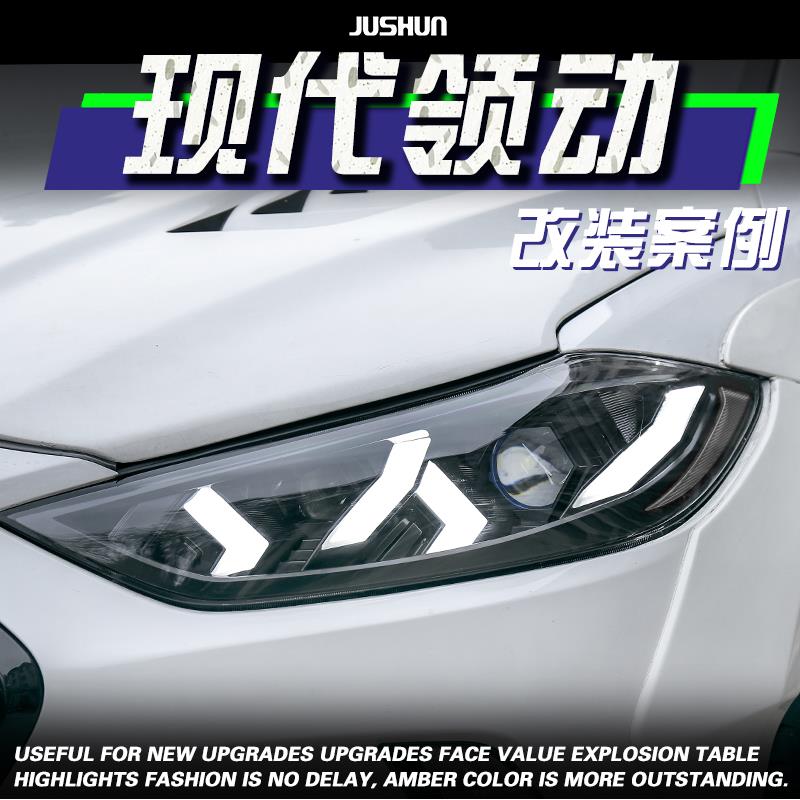 JUSHUN

现代领动

改装案例

USEFUL FOR NEW UPGRADES UPGRADES FACE VALUE EXPLOSION TABLE HIGHLIGHTS FASHION IS NO DELAY, AMBER COLOR IS MORE OUTSTANDING.